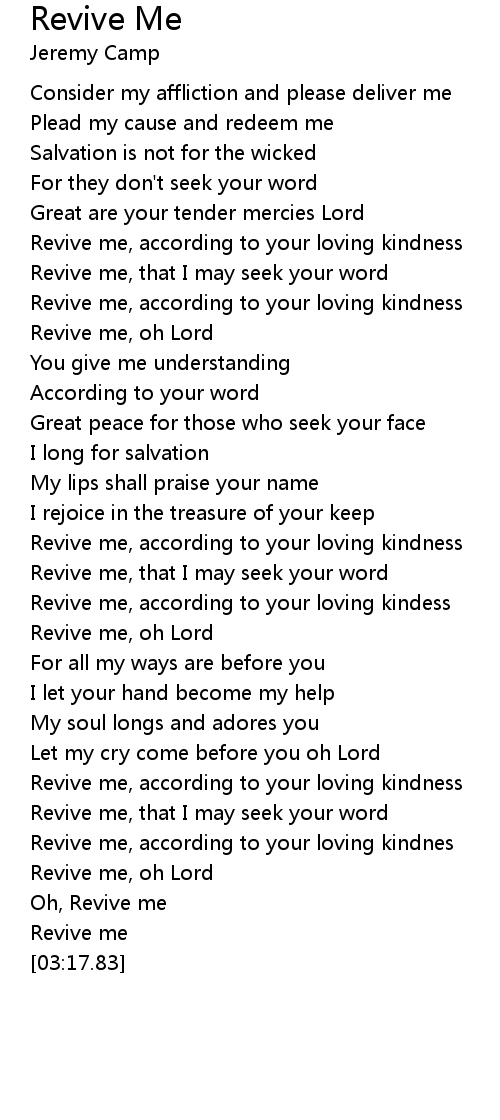 Revive Me
Jeremy Camp

Consider my affliction and please deliver me
Plead my cause and redeem me
Salvation is not for the wicked
For they don't seek your word
Great are your tender mercies Lord
Revive me, according to your loving kindness
Revive me, that I may seek your word
Revive me, according to your loving kindness
Revive me, oh Lord
You give me understanding
According to your word
Great peace for those who seek your face
I long for salvation
My lips shall praise your name
I rejoice in the treasure of your keep
Revive me, according to your loving kindness
Revive me, that I may seek your word
Revive me, according to your loving kindess
Revive me, oh Lord
For all my ways are before you
I let your hand become my help
My soul longs and adores you
Let my cry come before you oh Lord
Revive me, according to your loving kindness
Revive me, that I may seek your word
Revive me, according to your loving kindnes
Revive me, oh Lord
Oh, Revive me
Revive me
[03:17.83]